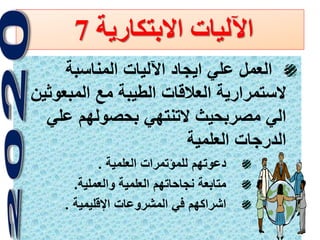 2020

الآليات الابتكارية 7

العمل علي ايجاد الآليات المناسبة لاستمرارية العلاقات الطيبة مع المبعوثين الي مصربحيث لاتنتهي بحصولهم علي الدرجات العلمية

دعوتهم للمؤتمرات العلمية .

متابعة نجاحاتهم العلمية والعملية.

اشراكهم في المشروعات الإقليمية .